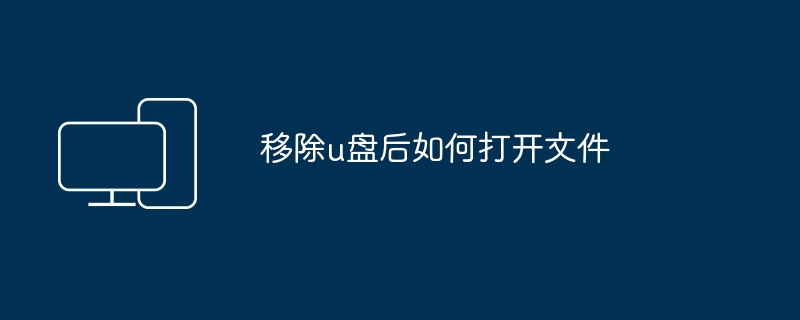 移除u盘后如何打开文件